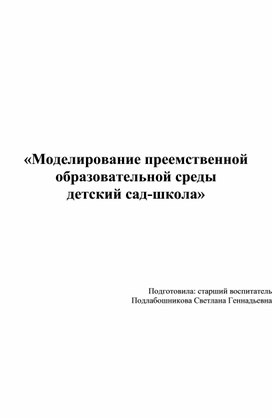 «Моделирование преемственной образовательной среды детский сад-школа»

Подготовила: старший воспитатель
Подлабошникова Светлана Геннадьевна